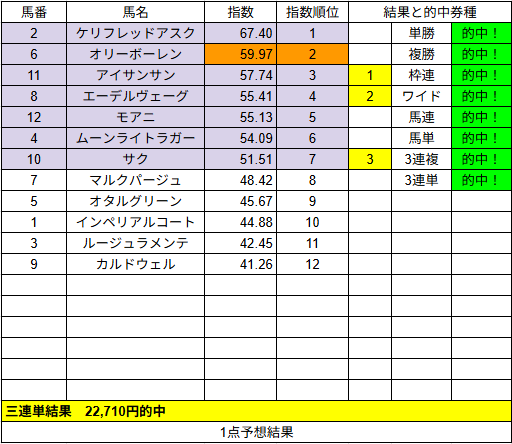 | 馬番 | 馬名 | 指数 | 指数順位 | 結果と的中券種 | | |
|---|---|---|---|---|---|---|
| 2 | ケリフレッドアスク | 67.40 | 1 | | 単勝 | 的中！ |
| 6 | オリーボーレン | 59.97 | 2 | | 複勝 | 的中！ |
| 11 | アイサンサン | 57.74 | 3 | 1 | 枠連 | 的中！ |
| 8 | エーデルヴェーグ | 55.41 | 4 | 2 | ワイド | 的中！ |
| 12 | モアニ | 55.13 | 5 | | 馬連 | 的中！ |
| 4 | ムーンライトラガー | 54.09 | 6 | | 馬単 | 的中！ |
| 10 | サク | 51.51 | 7 | 3 | 3連複 | 的中！ |
| 7 | マルクパージュ | 48.42 | 8 | | 3連単 | 的中！ |
| 5 | オタルグリーン | 45.67 | 9 | | | |
| 1 | インペリアルコート | 44.88 | 10 | | | |
| 3 | ルージュラメンテ | 42.45 | 11 | | | |
| 9 | カルドウェル | 41.26 | 12 | | | |

三連単結果　22,710円的中

1点予想結果